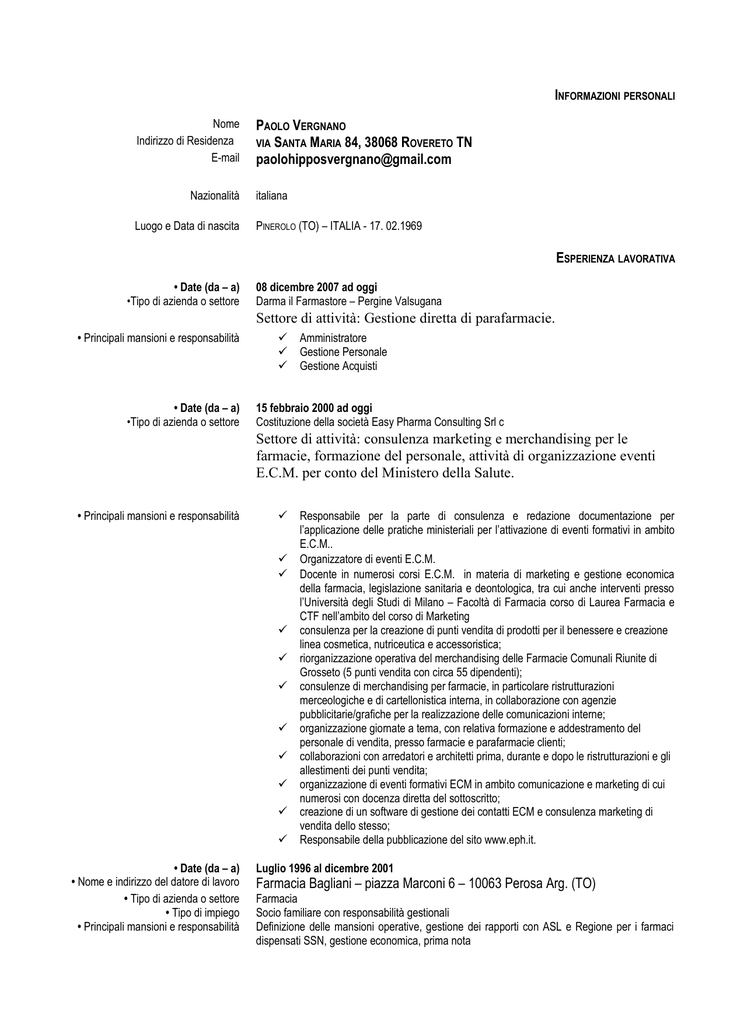 INFORMAZIONI PERSONALI

Nome PAOLO VERGNANO
Indirizzo di Residenza VIA SANTA MARIA 84, 38068 ROVERETO TN
E-mail paolohipposvergnano@gmail.com

Nazionalità italiana

Luogo e Data di nascita PINEROLO (TO) – ITALIA - 17. 02.1969

ESPERIENZA LAVORATIVA

• Date (da – a) 08 dicembre 2007 ad oggi
•Tipo di azienda o settore Darma il Farmastore – Pergine Valsugana
Settore di attività: Gestione diretta di parafarmacie.
• Principali mansioni e responsabilità
✓ Amministratore
✓ Gestione Personale
✓ Gestione Acquisti

• Date (da – a) 15 febbraio 2000 ad oggi
•Tipo di azienda o settore Costituzione della società Easy Pharma Consulting Srl c
Settore di attività: consulenza marketing e merchandising per le farmacie, formazione del personale, attività di organizzazione eventi E.C.M. per conto del Ministero della Salute.

• Principali mansioni e responsabilità
✓ Responsabile per la parte di consulenza e redazione documentazione per l'applicazione delle pratiche ministeriali per l'attivazione di eventi formativi in ambito E.C.M..
✓ Organizzatore di eventi E.C.M.
✓ Docente in numerosi corsi E.C.M. in materia di marketing e gestione economica della farmacia, legislazione sanitaria e deontologica, tra cui anche interventi presso l'Università degli Studi di Milano – Facoltà di Farmacia corso di Laurea Farmacia e CTF nell'ambito del corso di Marketing
✓ consulenza per la creazione di punti vendita di prodotti per il benessere e creazione linea cosmetica, nutriceutica e accessoristica;
✓ riorganizzazione operativa del merchandising delle Farmacie Comunali Riunite di Grosseto (5 punti vendita con circa 55 dipendenti);
✓ consulenze di merchandising per farmacie, in particolare ristrutturazioni merceologiche e di cartellonistica interna, in collaborazione con agenzie pubblicitarie/grafiche per la realizzazione delle comunicazioni interne;
✓ organizzazione giornate a tema, con relativa formazione e addestramento del personale di vendita, presso farmacie e parafarmacie clienti;
✓ collaborazioni con arredatori e architetti prima, durante e dopo le ristrutturazioni e gli allestimenti dei punti vendita;
✓ organizzazione di eventi formativi ECM in ambito comunicazione e marketing di cui numerosi con docenza diretta del sottoscritto;
✓ creazione di un software di gestione dei contatti ECM e consulenza marketing di vendita dello stesso;
✓ Responsabile della pubblicazione del sito www.eph.it.

• Date (da – a) Luglio 1996 al dicembre 2001
• Nome e indirizzo del datore di lavoro Farmacia Bagliani – piazza Marconi 6 – 10063 Perosa Arg. (TO)
• Tipo di azienda o settore Farmacia
• Tipo di impiego Socio familiare con responsabilità gestionali
• Principali mansioni e responsabilità Definizione delle mansioni operative, gestione dei rapporti con ASL e Regione per i farmaci dispensati SSN, gestione economica, prima nota